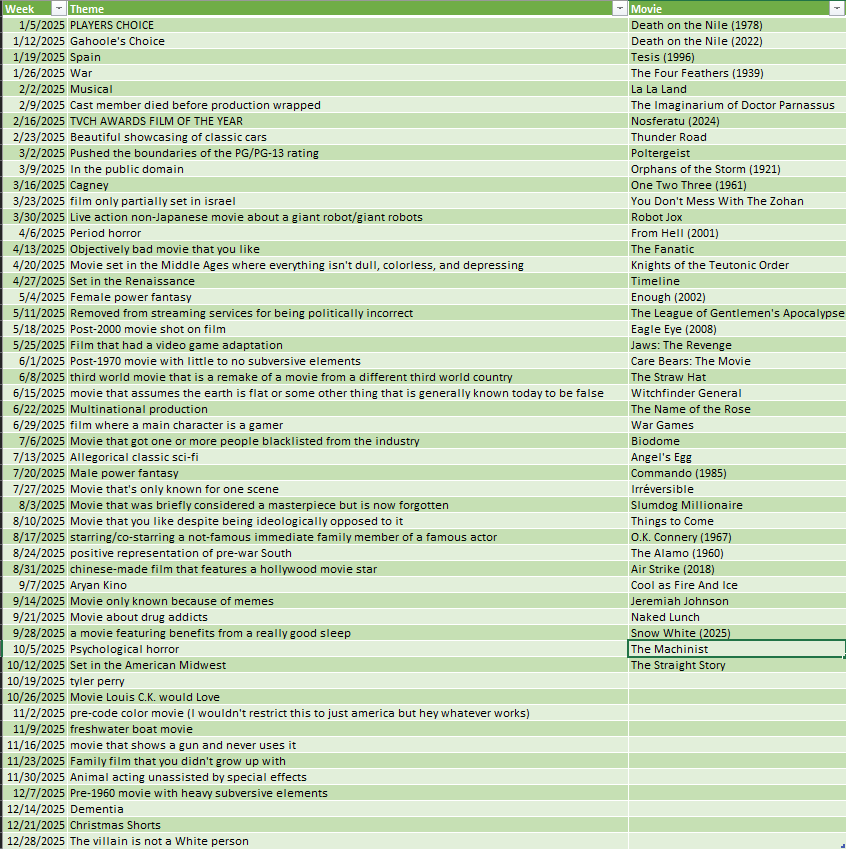 | Week | Theme | Movie |
|---|---|---|
| 1/5/2025 | PLAYERS CHOICE | Death on the Nile (1978) |
| 1/12/2025 | Gahoole's Choice | Death on the Nile (2022) |
| 1/19/2025 | Spain | Tesis (1996) |
| 1/26/2025 | War | The Four Feathers (1939) |
| 2/2/2025 | Musical | La La Land |
| 2/9/2025 | Cast member died before production wrapped | The Imaginarium of Doctor Parnassus |
| 2/16/2025 | TVCH AWARDS FILM OF THE YEAR | Nosferatu (2024) |
| 2/23/2025 | Beautiful showcasing of classic cars | Thunder Road |
| 3/2/2025 | Pushed the boundaries of the PG/PG-13 rating | Poltergeist |
| 3/9/2025 | In the public domain | Orphans of the Storm (1921) |
| 3/16/2025 | Cagney | One Two Three (1961) |
| 3/23/2025 | film only partially set in israel | You Don't Mess With The Zohan |
| 3/30/2025 | Live action non-Japanese movie about a giant robot/giant robots | Robot Jox |
| 4/6/2025 | Period horror | From Hell (2001) |
| 4/13/2025 | Objectively bad movie that you like | The Fanatic |
| 4/20/2025 | Movie set in the Middle Ages where everything isn't dull, colorless, and depressing | Knights of the Teutonic Order |
| 4/27/2025 | Set in the Renaissance | Timeline |
| 5/4/2025 | Female power fantasy | Enough (2002) |
| 5/11/2025 | Removed from streaming services for being politically incorrect | The League of Gentlemen's Apocalypse |
| 5/18/2025 | Post-2000 movie shot on film | Eagle Eye (2008) |
| 5/25/2025 | Film that had a video game adaptation | Jaws: The Revenge |
| 6/1/2025 | Post-1970 movie with little to no subversive elements | Care Bears: The Movie |
| 6/8/2025 | third world movie that is a remake of a movie from a different third world country | The Straw Hat |
| 6/15/2025 | movie that assumes the earth is flat or some other thing that is generally known today to be false | Witchfinder General |
| 6/22/2025 | Multinational production | The Name of the Rose |
| 6/29/2025 | film where a main character is a gamer | War Games |
| 7/6/2025 | Movie that got one or more people blacklisted from the industry | Biodome |
| 7/13/2025 | Allegorical classic sci-fi | Angel's Egg |
| 7/20/2025 | Male power fantasy | Commando (1985) |
| 7/27/2025 | Movie that's only known for one scene | Irréversible |
| 8/3/2025 | Movie that was briefly considered a masterpiece but is now forgotten | Slumdog Millionaire |
| 8/10/2025 | Movie that you like despite being ideologically opposed to it | Things to Come |
| 8/17/2025 | starring/co-starring a not-famous immediate family member of a famous actor | O.K. Connery (1967) |
| 8/24/2025 | positive representation of pre-war South | The Alamo (1960) |
| 8/31/2025 | chinese-made film that features a hollywood movie star | Air Strike (2018) |
| 9/7/2025 | Aryan Kino | Cool as Fire And Ice |
| 9/14/2025 | Movie only known because of memes | Jeremiah Johnson |
| 9/21/2025 | Movie about drug addicts | Naked Lunch |
| 9/28/2025 | a movie featuring benefits from a really good sleep | Snow White (2025) |
| 10/5/2025 | Psychological horror | The Machinist |
| 10/12/2025 | Set in the American Midwest | The Straight Story |
| 10/19/2025 | tyler perry | |
| 10/26/2025 | Movie Louis C.K. would Love | |
| 11/2/2025 | pre-code color movie (I wouldn't restrict this to just america but hey whatever works) | |
| 11/9/2025 | freshwater boat movie | |
| 11/16/2025 | movie that shows a gun and never uses it | |
| 11/23/2025 | Family film that you didn't grow up with | |
| 11/30/2025 | Animal acting unassisted by special effects | |
| 12/7/2025 | Pre-1960 movie with heavy subversive elements | |
| 12/14/2025 | Dementia | |
| 12/21/2025 | Christmas Shorts | |
| 12/28/2025 | The villain is not a White person | |